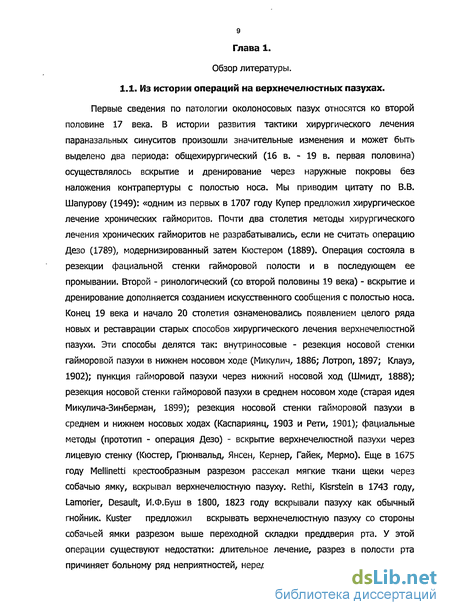 9

Глава 1.

Обзор литературы.

1.1. Из истории операций на верхнечелюстных пазухах.

Первые сведения по патологии околоносовых пазух относятся ко второй половине 17 века. В истории развития тактики хирургического лечения параназальных синуситов произошли значительные изменения и может быть выделено два периода: общехирургический (16 в. - 19 в. первая половина) осуществлялось вскрытие и дренирование через наружные покровы без наложения контрапертуры с полостью носа. Мы приводим цитату по В.В. Шапурову (1949): «одним из первых в 1707 году Купер предложил хирургическое лечение хронических гайморитов. Почти два столетия методы хирургического лечения хронических гайморитов не разрабатывались, если не считать операцию Дезо (1789), модернизированный затем Кюстером (1889). Операция состояла в резекции фациальной стенки гайморовой полости и в последующем ее промывании. Второй - ринологический (со второй половины 19 века) - вскрытие и дренирование дополняется созданием искусственного сообщения с полостью носа. Конец 19 века и начало 20 столетия ознаменовались появлением целого ряда новых и реставрации старых способов хирургического лечения верхнечелюстной пазухи. Эти способы делятся так: внутриносовые - резекция носовой стенки гайморовой пазухи в нижнем носовом ходе (Микулич, 1886; Лотроп, 1897; Клауэ, 1902); пункция гайморовой пазухи через нижний носовой ход (Шмидт, 1888); резекция носовой стенки гайморовой пазухи в среднем носовом ходе (старая идея Микулича-Зинберман, 1899); резекция носовой стенки гайморовой пазухи в среднем и нижнем носовых ходах (Каспариянц, 1903 и Рети, 1901); фациальные методы (прототип - операция Дезо) - вскрытие верхнечелюстной пазухи через лицевую стенку (Кюстер, Грюнвальд, Янсен, Кернер, Гайек, Мермо). Еще в 1675 году Mellinetti крестообразным разрезом рассекал мягкие ткани щеки через собачью ямку, вскрывал верхнечелюстную пазуху. Rethi, Kisrstein в 1743 году, Lamorier, Desault, И.Ф.Буш в 1800, 1823 году вскрывали пазуху как обычный гнойник. Kuster предложил вскрывать верхнечелюстную пазуху со стороны собачьей ямки разрезом выше переходной складки преддверия рта. У этой операции существуют недостатки: длительное лечение, разрез в полости рта причиняет больному ряд неприятностей, неред

dsLib.net
библиотека диссертаций